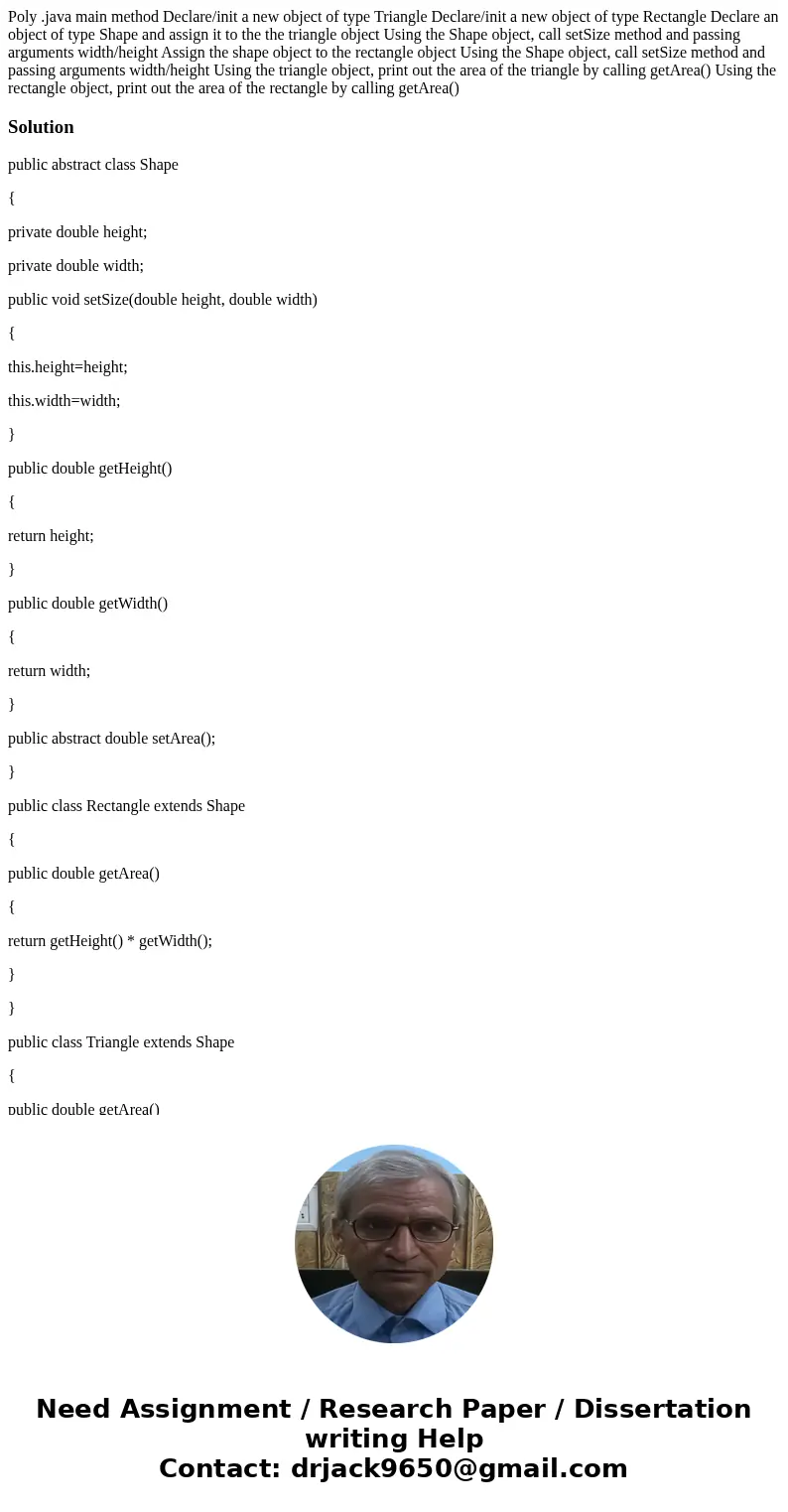 Poly .java main method Declare/init a new object of type Triangle Declare/init a new object of type Rectangle Declare an object of type Shape and assign it to the the triangle object Using the Shape object, call setSize method and passing arguments width/height Assign the shape object to the rectangle object Using the Shape object, call setSize method and passing arguments width/height Using the triangle object, print out the area of the triangle by calling getArea() Using the rectangle object, print out the area of the rectangle by calling getArea()

Solution

public abstract class Shape

{

private double height;

private double width;

public void setSize(double height, double width)

{

this.height=height;

this.width=width;

}

public double getHeight()

{

return height;

}

public double getWidth()

{

return width;

}

public abstract double setArea();

}

public class Rectangle extends Shape

{

public double getArea()

{

return getHeight() * getWidth();

}

}

public class Triangle extends Shape

{

public double getArea()

Need Assignment / Research Paper / Dissertation writing Help
Contact: drjack9650@gmail.com